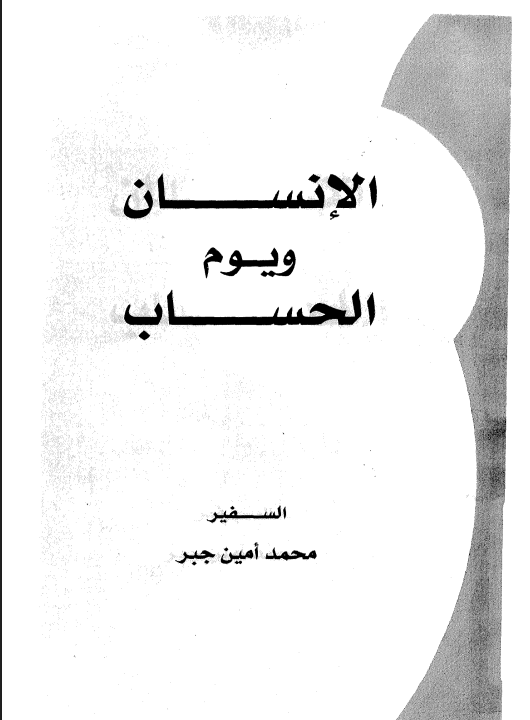 الإنسان
ويوم
الحساب

السفير
محمد أمين جبر